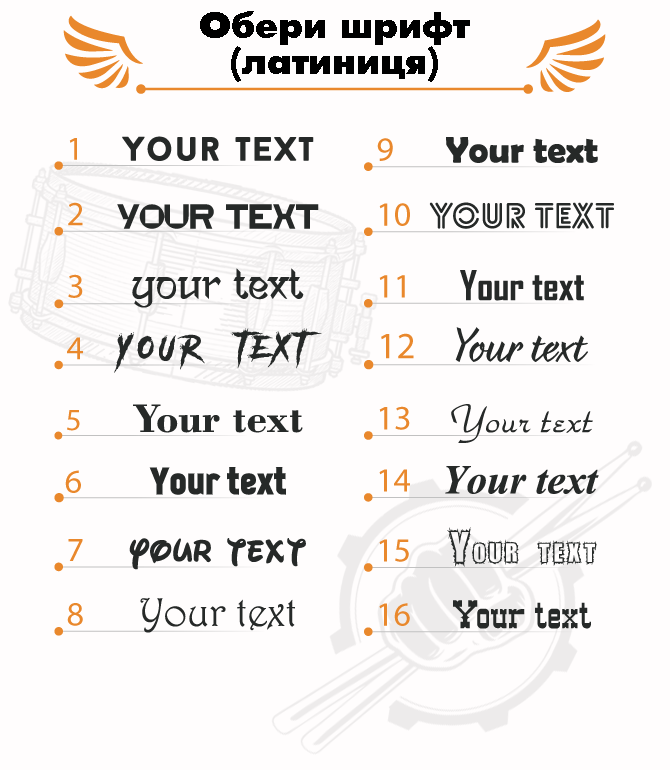 Обери шрифт
(латиниця)

1 YOUR TEXT

2 YOUR TEXT

3 your text

4 YOUR TEXT

5 Your text

6 Your text

7 YOUR TEXT

8 Your text

9 Your text

10 YOUR TEXT

11 Your text

12 Your text

13 Your text

14 Your text

15 YOUR TEXT

16 Your text